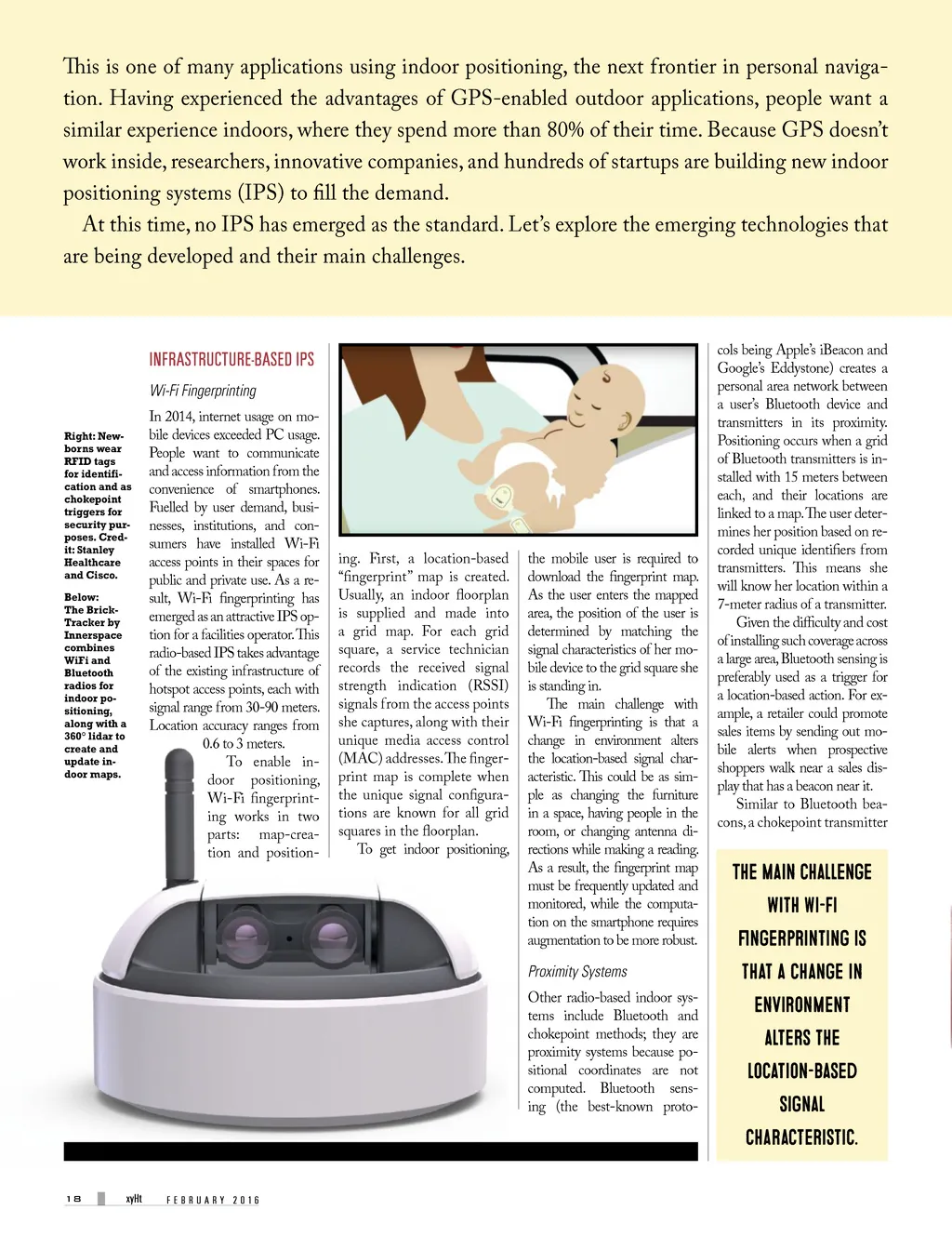 This is one of many applications using indoor positioning, the next frontier in personal navigation. Having experienced the advantages of GPS-enabled outdoor applications, people want a similar experience indoors, where they spend more than 80% of their time. Because GPS doesn't work inside, researchers, innovative companies, and hundreds of startups are building new indoor positioning systems (IPS) to fill the demand.

At this time, no IPS has emerged as the standard. Let's explore the emerging technologies that are being developed and their main challenges.

Right: Newborns wear RFID tags for identification and as chokepoint triggers for security purposes. Credit: Stanley Healthcare and Cisco.

Below: The Brick-Tracker by Innerspace combines WiFi and Bluetooth radios for indoor positioning, along with a 360° lidar to create and update indoor maps.

INFRASTRUCTURE-BASED IPS

Wi-Fi Fingerprinting

In 2014, internet usage on mobile devices exceeded PC usage. People want to communicate and access information from the convenience of smartphones. Fuelled by user demand, businesses, institutions, and consumers have installed Wi-Fi access points in their spaces for public and private use. As a result, Wi-Fi fingerprinting has emerged as an attractive IPS option for a facilities operator. This radio-based IPS takes advantage of the existing infrastructure of hotspot access points, each with signal range from 30-90 meters. Location accuracy ranges from 0.6 to 3 meters.

To enable indoor positioning, Wi-Fi fingerprinting works in two parts: map-creation and positioning. First, a location-based "fingerprint" map is created. Usually, an indoor floorplan is supplied and made into a grid map. For each grid square, a service technician records the received signal strength indication (RSSI) signals from the access points she captures, along with their unique media access control (MAC) addresses. The fingerprint map is complete when the unique signal configurations are known for all grid squares in the floorplan.

To get indoor positioning, the mobile user is required to download the fingerprint map. As the user enters the mapped area, the position of the user is determined by matching the signal characteristics of her mobile device to the grid square she is standing in.

The main challenge with Wi-Fi fingerprinting is that a change in environment alters the location-based signal characteristic. This could be as simple as changing the furniture in a space, having people in the room, or changing antenna directions while making a reading. As a result, the fingerprint map must be frequently updated and monitored, while the computation on the smartphone requires augmentation to be more robust.

Proximity Systems

Other radio-based indoor systems include Bluetooth and chokepoint methods; they are proximity systems because positional coordinates are not computed. Bluetooth sensing (the best-known protocols being Apple's iBeacon and Google's Eddystone) creates a personal area network between a user's Bluetooth device and transmitters in its proximity. Positioning occurs when a grid of Bluetooth transmitters is installed with 15 meters between each, and their locations are linked to a map. The user determines her position based on recorded unique identifiers from transmitters. This means she will know her location within a 7-meter radius of a transmitter.

Given the difficulty and cost of installing such coverage across a large area, Bluetooth sensing is preferably used as a trigger for a location-based action. For example, a retailer could promote sales items by sending out mobile alerts when prospective shoppers walk near a sales display that has a beacon near it.

Similar to Bluetooth beacons, a chokepoint transmitter

THE MAIN CHALLENGE WITH WI-FI FINGERPRINTING IS THAT A CHANGE IN ENVIRONMENT ALTERS THE LOCATION-BASED SIGNAL CHARACTERISTIC.

18 xyHt FEBRUARY 2016